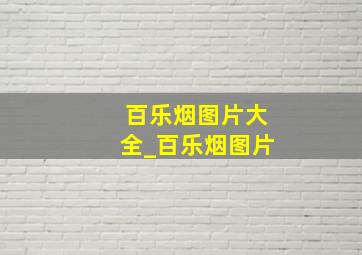 百乐烟图片大全_百乐烟图片